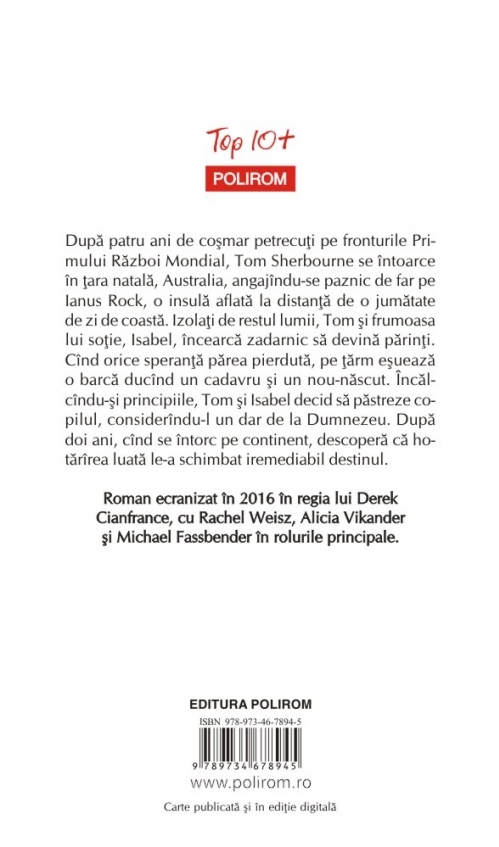 Top 10+
POLIROM

După patru ani de coşmar petrecuţi pe fronturile Primului Război Mondial, Tom Sherbourne se întoarce în ţara natală, Australia, angajîndu-se paznic de far pe Ianus Rock, o insulă aflată la distanţă de o jumătate de zi de coastă. Izolaţi de restul lumii, Tom şi frumoasa lui soţie, Isabel, încearcă zadarnic să devină părinţi. Cînd orice speranţă părea pierdută, pe ţărm eşuează o barcă ducînd un cadavru şi un nou-născut. Încălcîndu-şi principiile, Tom şi Isabel decid să păstreze copilul, considerîndu-l un dar de la Dumnezeu. După doi ani, cînd se întorc pe continent, descoperă că hotărîrea luată le-a schimbat iremediabil destinul.

Roman ecranizat în 2016 în regia lui Derek Cianfrance, cu Rachel Weisz, Alicia Vikander şi Michael Fassbender în rolurile principale.

EDITURA POLIROM
ISBN 978-973-46-7894-5
9 789734 678945
www.polirom.ro
Carte publicată şi în ediţie digitală